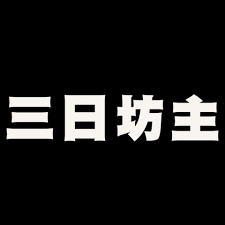 三日坊主